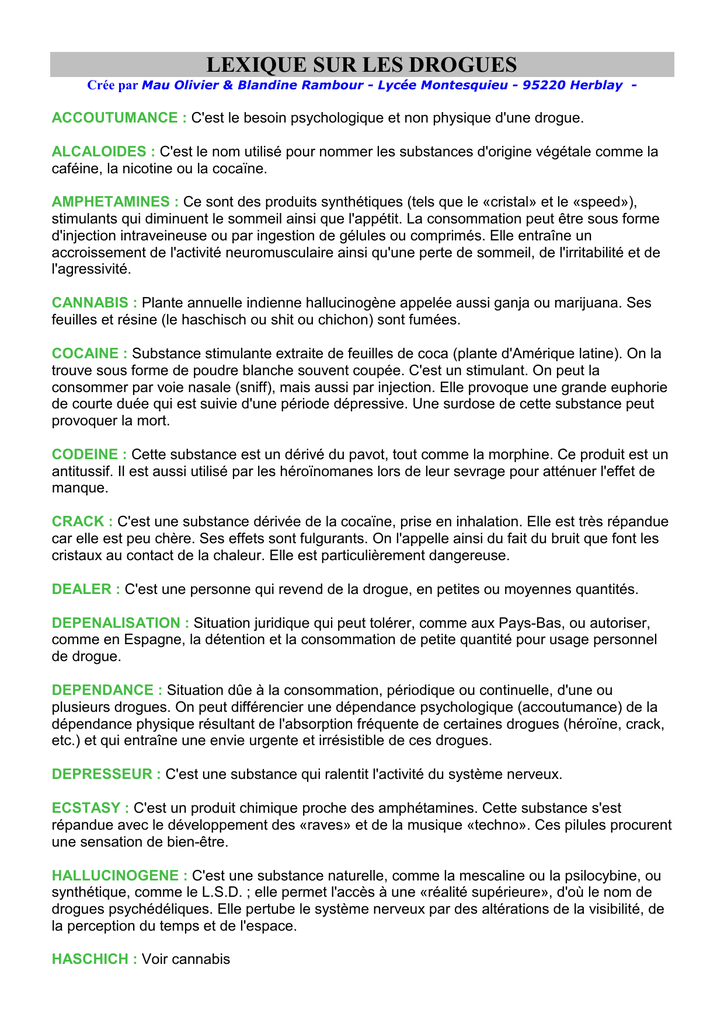 LEXIQUE SUR LES DROGUES

Crée par Mau Olivier & Blandine Rambour - Lycée Montesquieu - 95220 Herblay -

ACCOUTUMANCE : C'est le besoin psychologique et non physique d'une drogue.

ALCALOIDES : C'est le nom utilisé pour nommer les substances d'origine végétale comme la caféine, la nicotine ou la cocaïne.

AMPHETAMINES : Ce sont des produits synthétiques (tels que le «cristal» et le «speed»), stimulants qui diminuent le sommeil ainsi que l'appétit. La consommation peut être sous forme d'injection intraveineuse ou par ingestion de gélules ou comprimés. Elle entraîne un accroissement de l'activité neuromusculaire ainsi qu'une perte de sommeil, de l'irritabilité et de l'agressivité.

CANNABIS : Plante annuelle indienne hallucinogène appelée aussi ganja ou marijuana. Ses feuilles et résine (le haschisch ou shit ou chichon) sont fumées.

COCAINE : Substance stimulante extraite de feuilles de coca (plante d'Amérique latine). On la trouve sous forme de poudre blanche souvent coupée. C'est un stimulant. On peut la consommer par voie nasale (sniff), mais aussi par injection. Elle provoque une grande euphorie de courte duée qui est suivie d'une période dépressive. Une surdose de cette substance peut provoquer la mort.

CODEINE : Cette substance est un dérivé du pavot, tout comme la morphine. Ce produit est un antitussif. Il est aussi utilisé par les héroïnomanes lors de leur sevrage pour atténuer l'effet de manque.

CRACK : C'est une substance dérivée de la cocaïne, prise en inhalation. Elle est très répandue car elle est peu chère. Ses effets sont fulgurants. On l'appelle ainsi du fait du bruit que font les cristaux au contact de la chaleur. Elle est particulièrement dangereuse.

DEALER : C'est une personne qui revend de la drogue, en petites ou moyennes quantités.

DEPENALISATION : Situation juridique qui peut tolérer, comme aux Pays-Bas, ou autoriser, comme en Espagne, la détention et la consommation de petite quantité pour usage personnel de drogue.

DEPENDANCE : Situation dûe à la consommation, périodique ou continuelle, d'une ou plusieurs drogues. On peut différencier une dépendance psychologique (accoutumance) de la dépendance physique résultant de l'absorption fréquente de certaines drogues (héroïne, crack, etc.) et qui entraîne une envie urgente et irrésistible de ces drogues.

DEPRESSEUR : C'est une substance qui ralentit l'activité du système nerveux.

ECSTASY : C'est un produit chimique proche des amphétamines. Cette substance s'est répandue avec le développement des «raves» et de la musique «techno». Ces pilules procurent une sensation de bien-être.

HALLUCINOGENE : C'est une substance naturelle, comme la mescaline ou la psilocybine, ou synthétique, comme le L.S.D. ; elle permet l'accès à une «réalité supérieure», d'où le nom de drogues psychédéliques. Elle pertube le système nerveux par des altérations de la visibilité, de la perception du temps et de l'espace.

HASCHICH : Voir cannabis